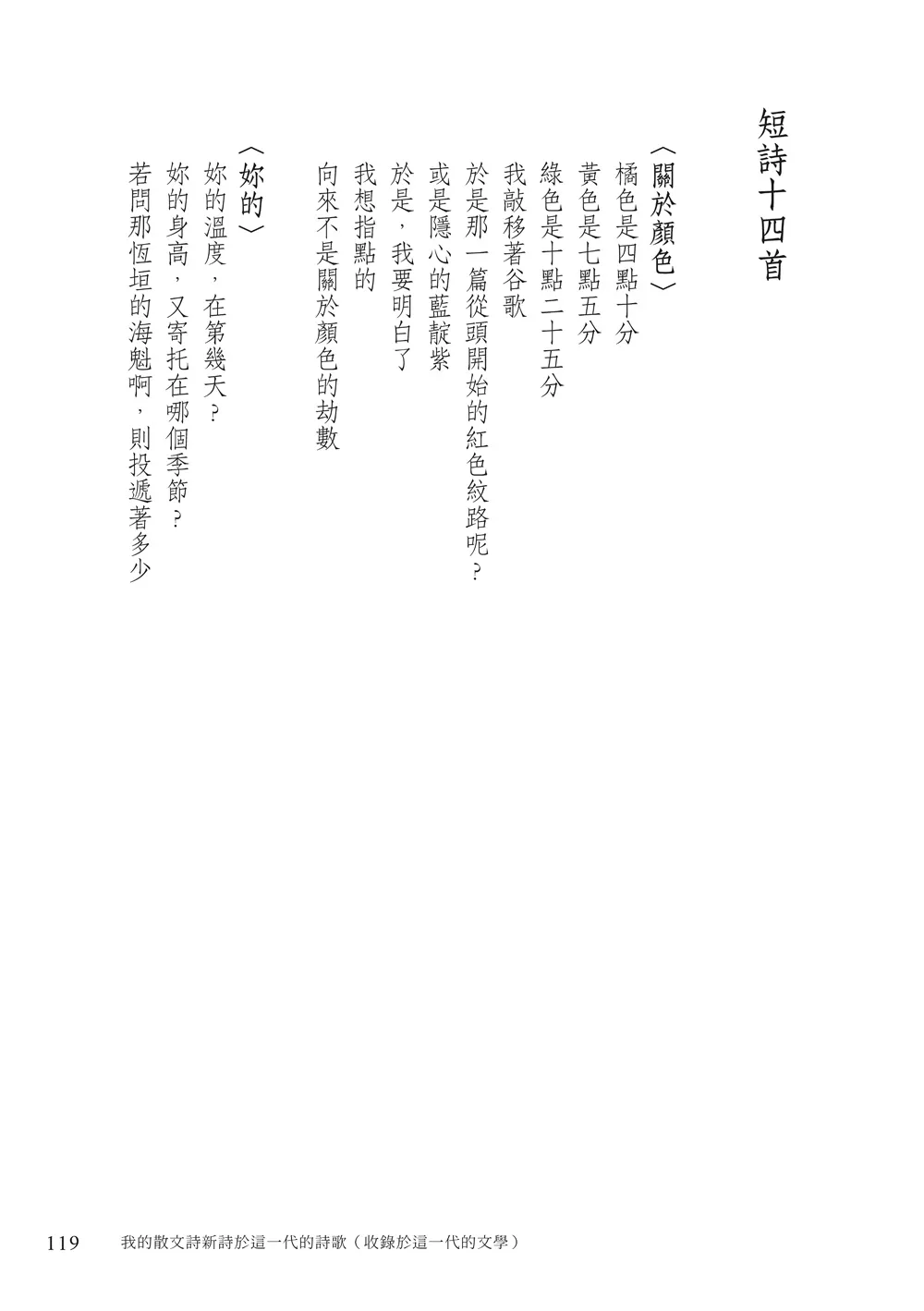 短詩十四首

〈關於顏色〉
橘色是四點十分
黃色是七點五分
綠色是十點二十五分
我敲移著谷歌
於是那一篇從頭開始的紅色紋路呢？
或是隱心的藍靛紫
於是，我要明白了
我想指點的
向來不是關於顏色的劫數

〈妳的〉
妳的溫度，在第幾天？
妳的身高，又寄托在哪個季節？
若問那恆垣的海魁啊，則投遞著多少

119　我的散文詩新詩於這一代的詩歌（收錄於這一代的文學）